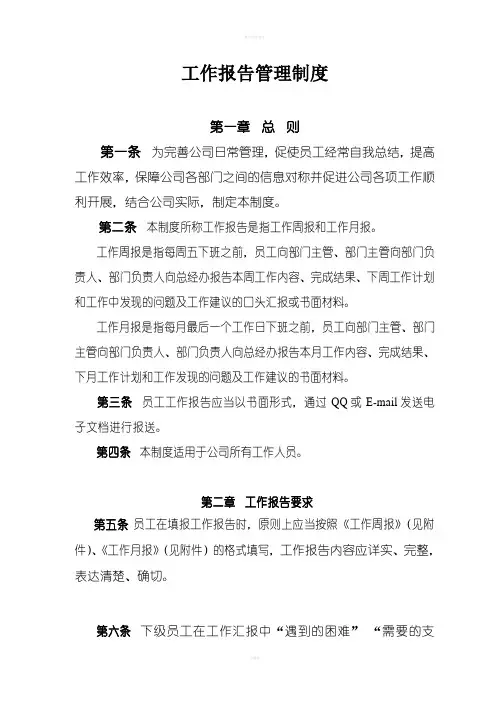 工作报告管理制度

第一章 总 则

第一条 为完善公司日常管理，促使员工经常自我总结，提高工作效率，保障公司各部门之间的信息对称并促进公司各项工作顺利开展，结合公司实际，制定本制度。

第二条 本制度所称工作报告是指工作周报和工作月报。

工作周报是指每周五下班之前，员工向部门主管、部门主管向部门负责人、部门负责人向总经办报告本周工作内容、完成结果、下周工作计划和工作中发现的问题及工作建议的口头汇报或书面材料。

工作月报是指每月最后一个工作日下班之前，员工向部门主管、部门主管向部门负责人、部门负责人向总经办报告本月工作内容、完成结果、下月工作计划和工作发现的问题及工作建议的书面材料。

第三条 员工工作报告应当以书面形式，通过 QQ 或 E-mail 发送电子文档进行报送。

第四条 本制度适用于公司所有工作人员。

第二章 工作报告要求

第五条 员工在填报工作报告时，原则上应当按照《工作周报》（见附件）、《工作月报》（见附件）的格式填写，工作报告内容应详实、完整，表达清楚、确切。

第六条 下级员工在工作汇报中“遇到的困难” “需要的支